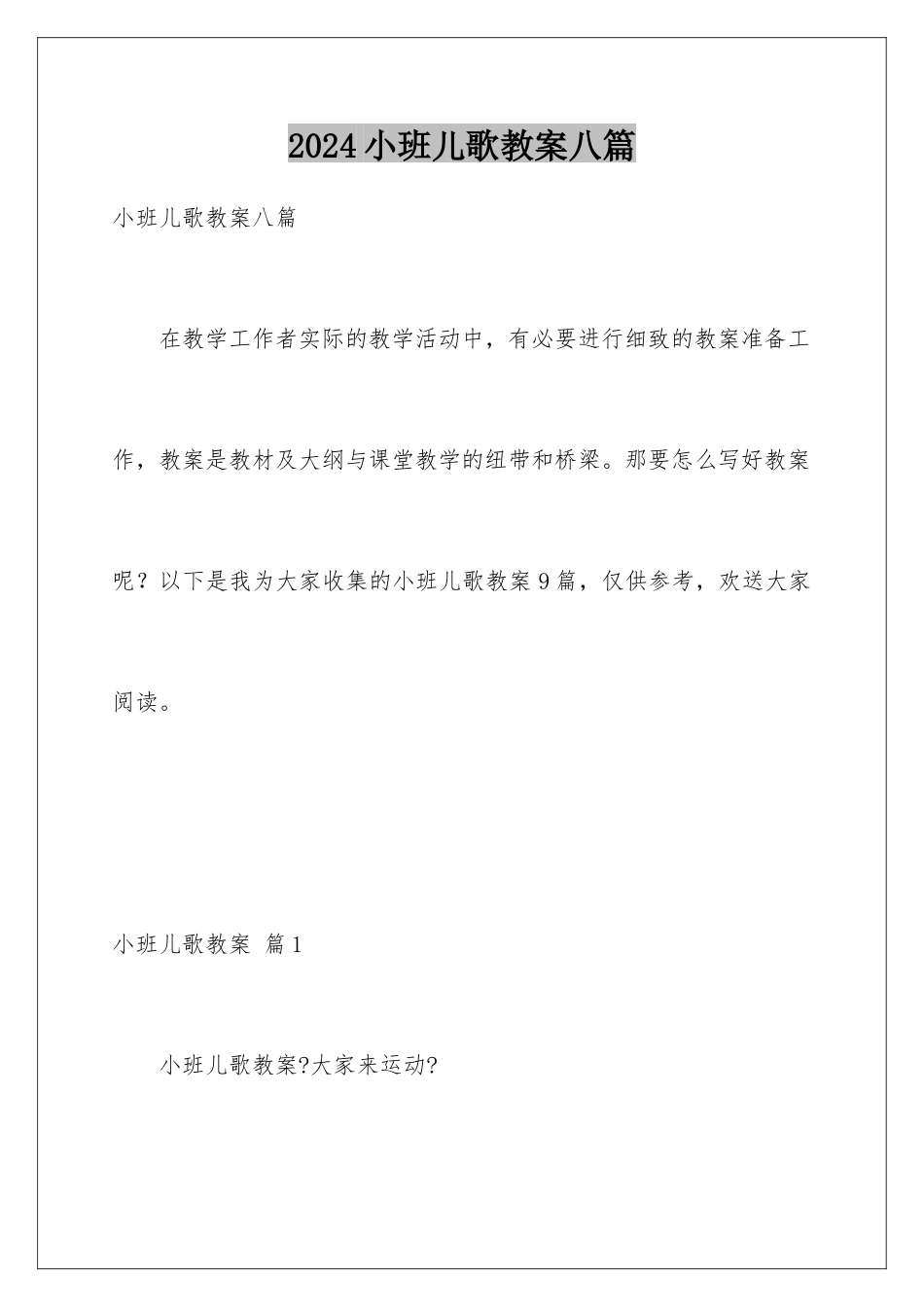 2024小班儿歌教案八篇

小班儿歌教案八篇

在教学工作者实际的教学活动中，有必要进行细致的教案准备工作，教案是教材及大纲与课堂教学的纽带和桥梁。那要怎么写好教案呢？以下是我为大家收集的小班儿歌教案9篇，仅供参考，欢送大家阅读。

小班儿歌教案 篇1

小班儿歌教案?大家来运动?